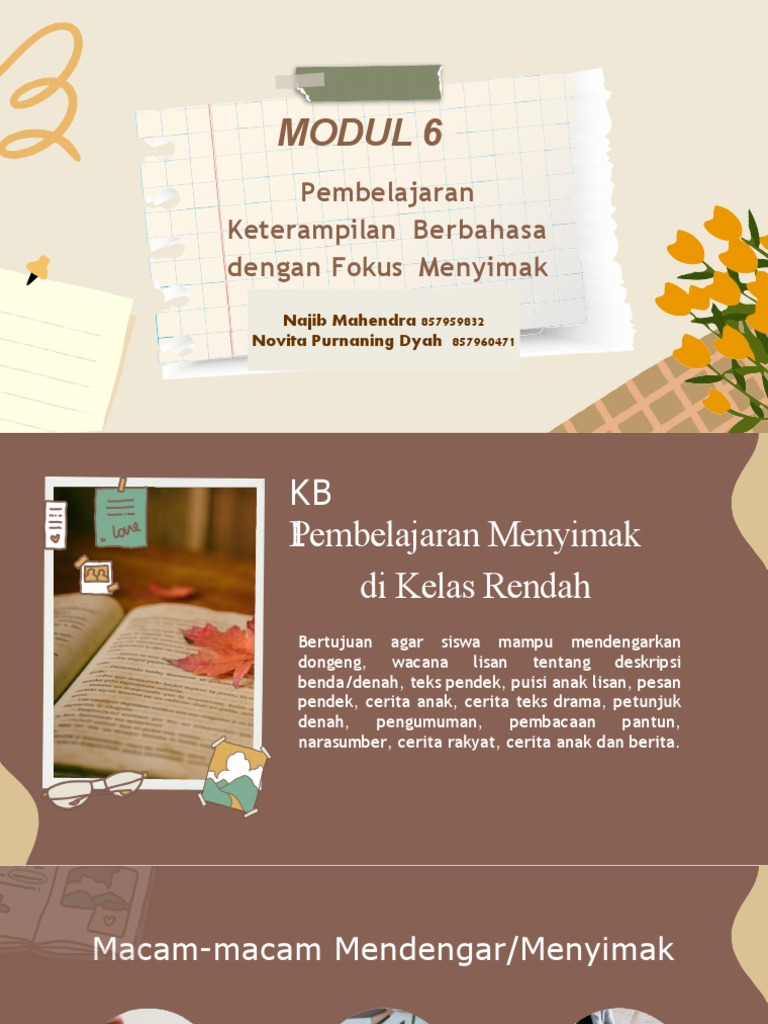 MODUL 6

Pembelajaran Keterampilan Berbahasa dengan Fokus Menyimak

Najib Mahendra 857959832
Novita Purnaning Dyah 857960471

love

KB 1
Pembelajaran Menyimak di Kelas Rendah

Bertujuan agar siswa mampu mendengarkan dongeng, wacana lisan tentang deskripsi benda/denah, teks pendek, puisi anak lisan, pesan pendek, cerita anak, cerita teks drama, petunjuk denah, pengumuman, pembacaan pantun, narasumber, cerita rakyat, cerita anak dan berita.

Macam-macam Mendengar/Menyimak